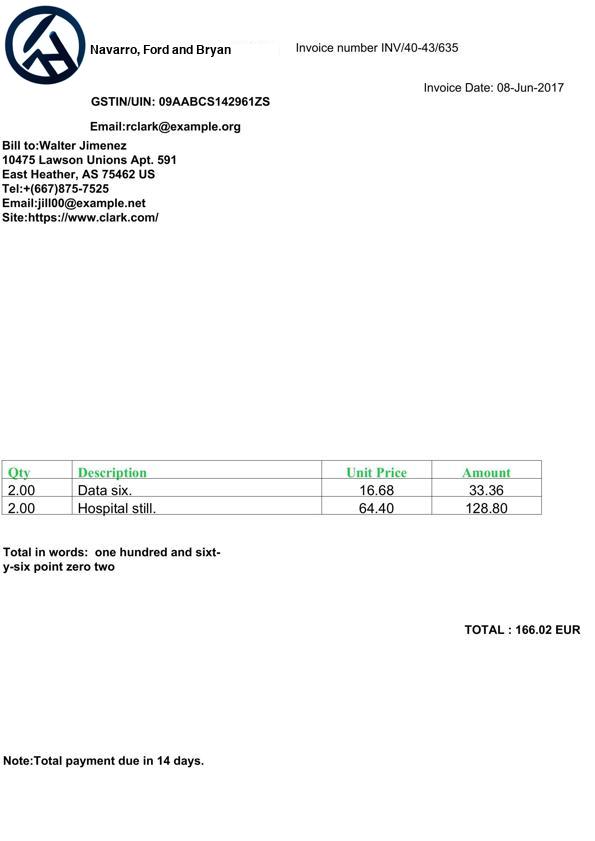 Navarro, Ford and Bryan

Invoice number INV/40-43/635

Invoice Date: 08-Jun-2017

GSTIN/UIN: 09AABCS142961ZS

Email:rclark@example.org

Bill to:Walter Jimenez
10475 Lawson Unions Apt. 591
East Heather, AS 75462 US
Tel:+(667)875-7525
Email:jill00@example.net
Site:https://www.clark.com/

| Qty | Description | Unit Price | Amount |
|---|---|---|---|
| 2.00 | Data six. | 16.68 | 33.36 |
| 2.00 | Hospital still. | 64.40 | 128.80 |

Total in words: one hundred and sixty-six point zero two

TOTAL : 166.02 EUR

Note:Total payment due in 14 days.